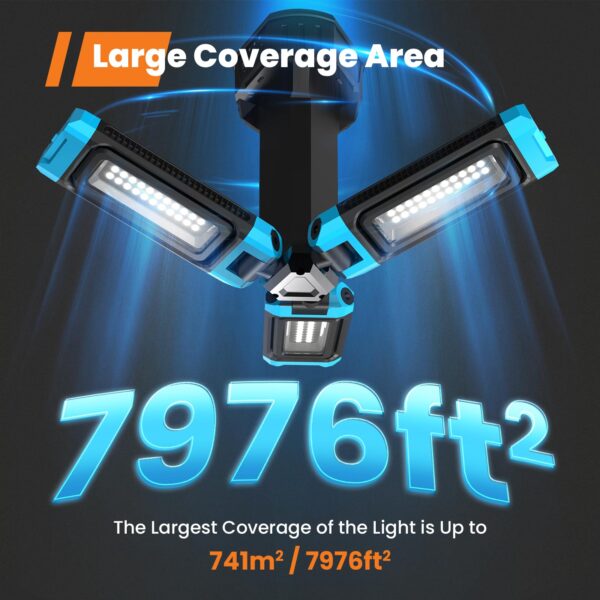 Large Coverage Area

$7976ft^2$

The Largest Coverage of the Light is Up to

$741m^2$ / $7976ft^2$